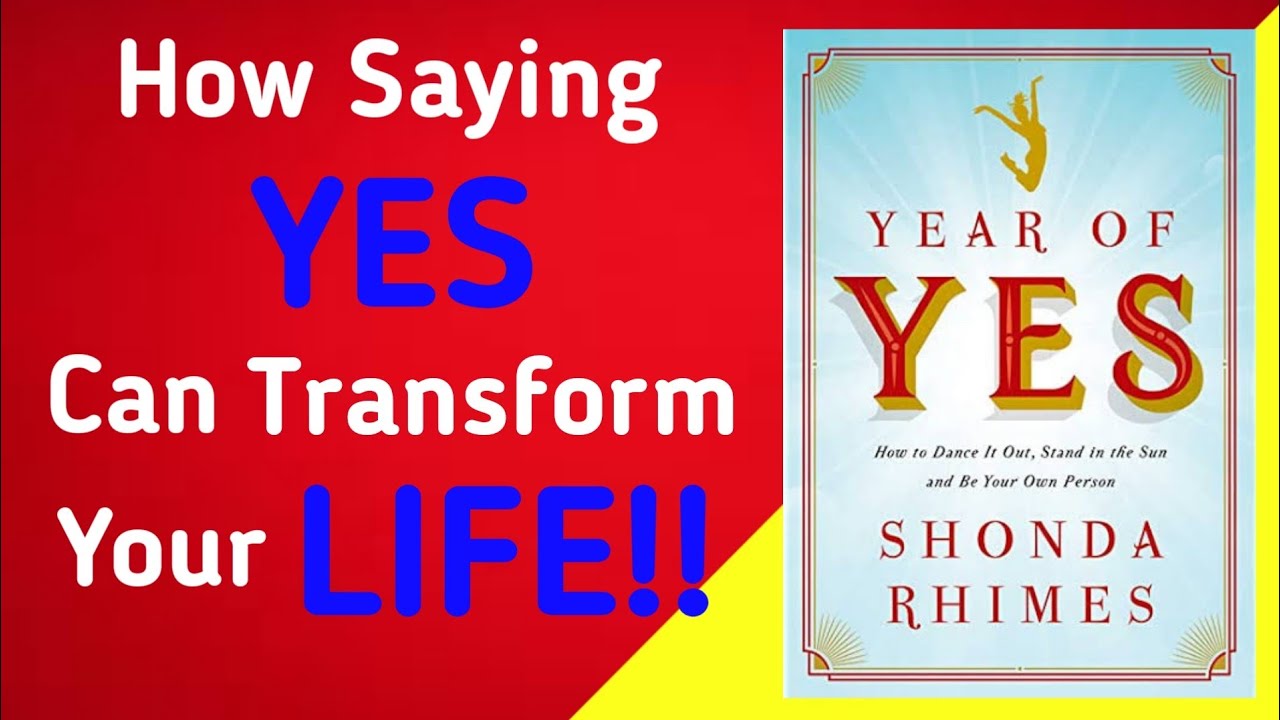 How Saying
YES
Can Transform
Your LIFE!!

YEAR OF
YES

How to Dance It Out, Stand in the Sun and Be Your Own Person

SHONDA
RHIMES